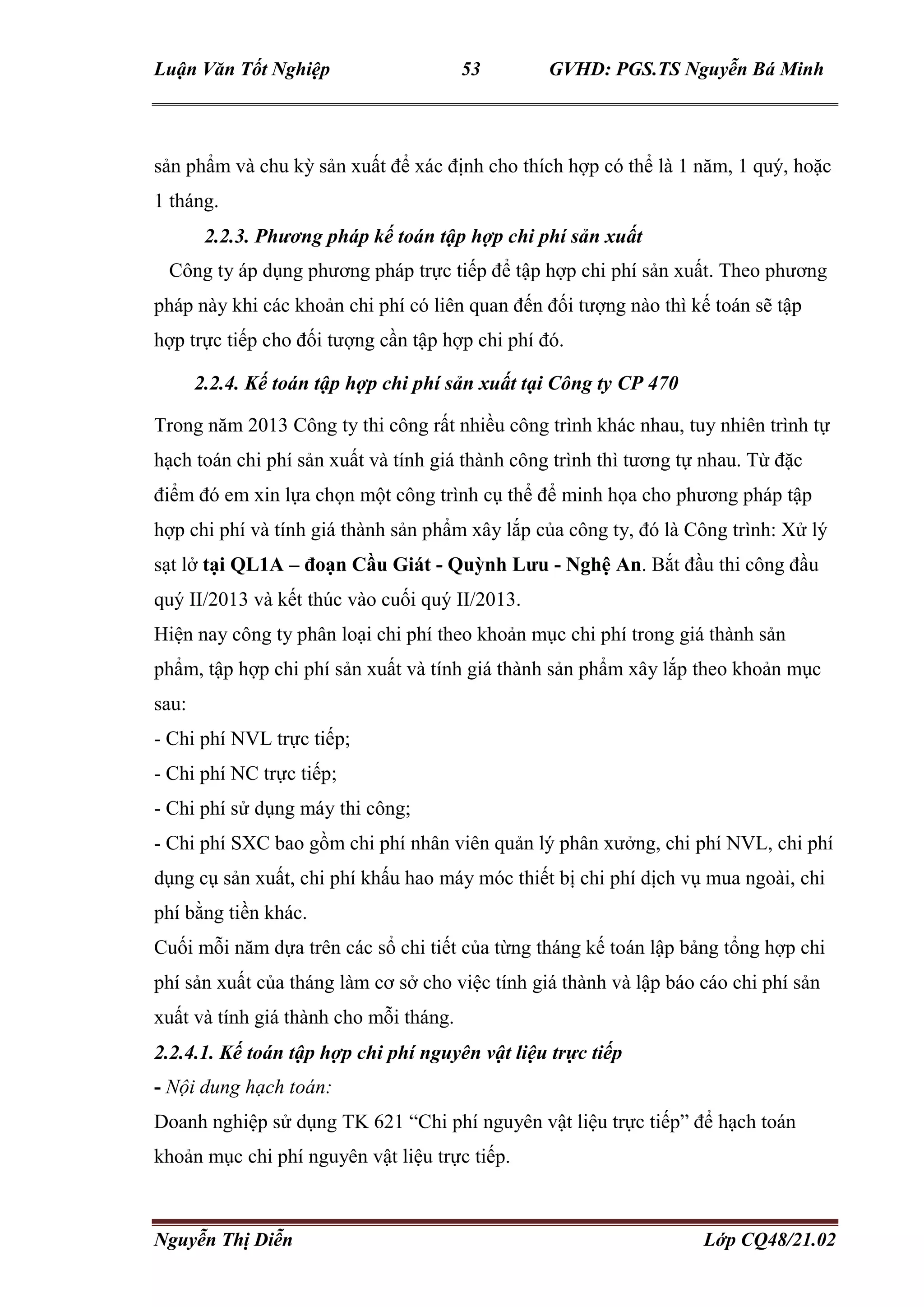 Luận Văn Tốt Nghiệp 53 GVHD: PGS.TS Nguyễn Bá Minh

sản phẩm và chu kỳ sản xuất để xác định cho thích hợp có thể là 1 năm, 1 quý, hoặc 1 tháng.

2.2.3. Phương pháp kế toán tập hợp chi phí sản xuất

Công ty áp dụng phương pháp trực tiếp để tập hợp chi phí sản xuất. Theo phương pháp này khi các khoản chi phí có liên quan đến đối tượng nào thì kế toán sẽ tập hợp trực tiếp cho đối tượng cần tập hợp chi phí đó.

2.2.4. Kế toán tập hợp chi phí sản xuất tại Công ty CP 470

Trong năm 2013 Công ty thi công rất nhiều công trình khác nhau, tuy nhiên trình tự hạch toán chi phí sản xuất và tính giá thành công trình thì tương tự nhau. Từ đặc điểm đó em xin lựa chọn một công trình cụ thể để minh họa cho phương pháp tập hợp chi phí và tính giá thành sản phẩm xây lắp của công ty, đó là Công trình: Xử lý sạt lở tại QL1A – đoạn Cầu Giát - Quỳnh Lưu - Nghệ An. Bắt đầu thi công đầu quý II/2013 và kết thúc vào cuối quý II/2013.

Hiện nay công ty phân loại chi phí theo khoản mục chi phí trong giá thành sản phẩm, tập hợp chi phí sản xuất và tính giá thành sản phẩm xây lắp theo khoản mục sau:

- Chi phí NVL trực tiếp;
- Chi phí NC trực tiếp;
- Chi phí sử dụng máy thi công;
- Chi phí SXC bao gồm chi phí nhân viên quản lý phân xưởng, chi phí NVL, chi phí dụng cụ sản xuất, chi phí khấu hao máy móc thiết bị chi phí dịch vụ mua ngoài, chi phí bằng tiền khác.

Cuối mỗi năm dựa trên các sổ chi tiết của từng tháng kế toán lập bảng tổng hợp chi phí sản xuất của tháng làm cơ sở cho việc tính giá thành và lập báo cáo chi phí sản xuất và tính giá thành cho mỗi tháng.

2.2.4.1. Kế toán tập hợp chi phí nguyên vật liệu trực tiếp

- Nội dung hạch toán:

Doanh nghiệp sử dụng TK 621 “Chi phí nguyên vật liệu trực tiếp” để hạch toán khoản mục chi phí nguyên vật liệu trực tiếp.

Nguyễn Thị Diễn Lớp CQ48/21.02